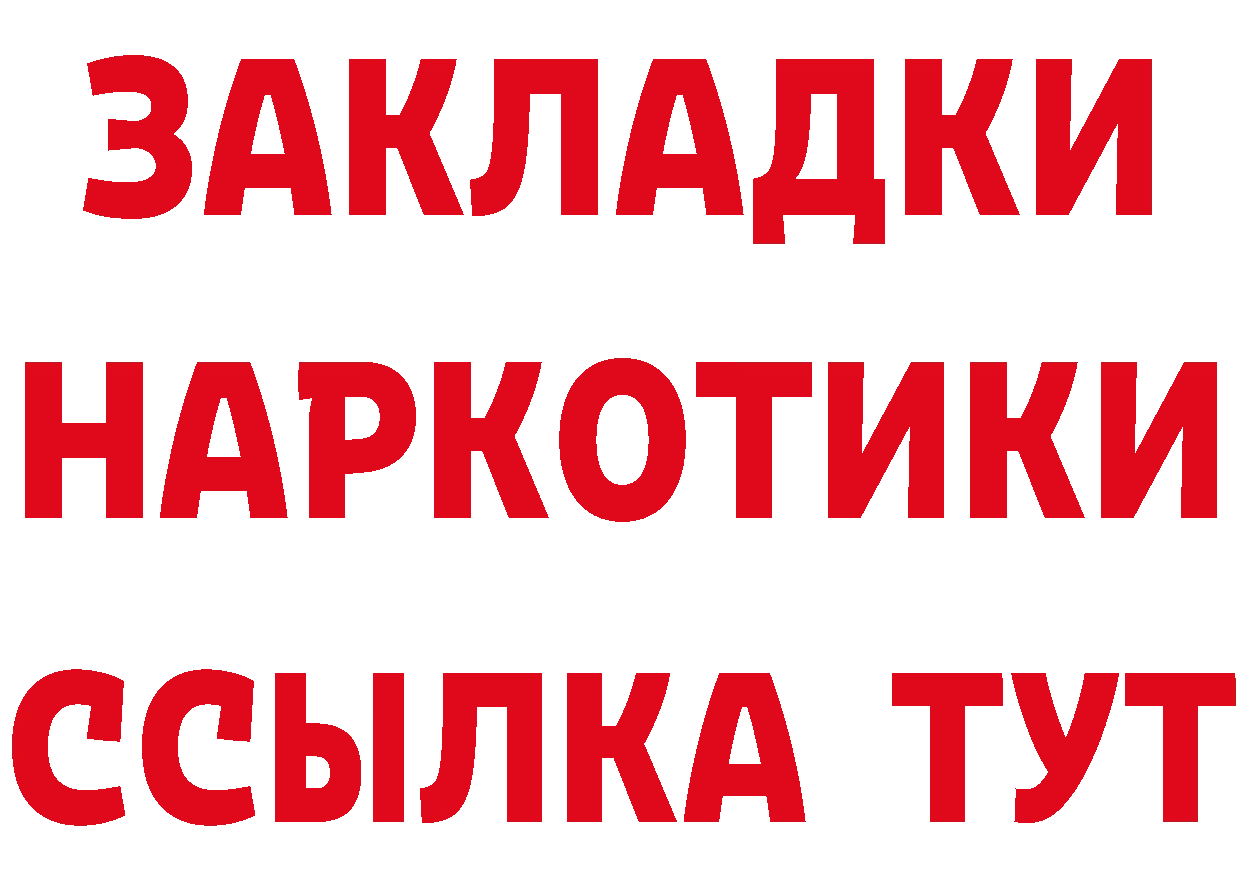 ЗАКЛАДКИ НАРКОТИКИ ССЫЛКА ТУТ